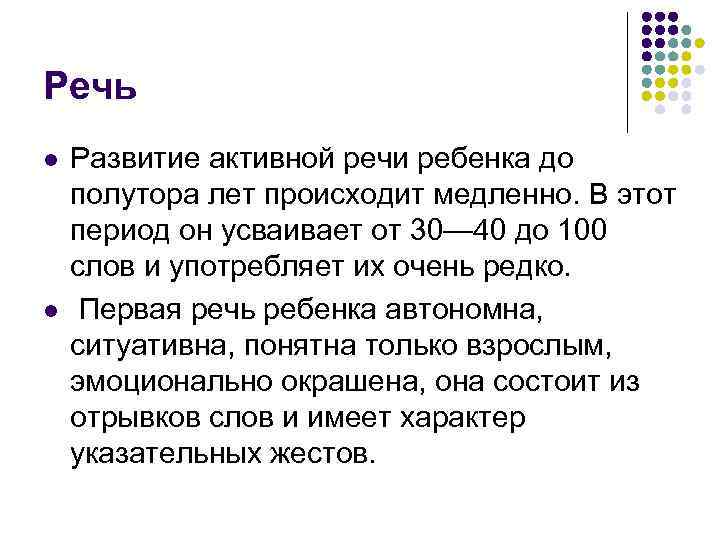 Речь

- Развитие активной речи ребенка до полутора лет происходит медленно. В этот период он усваивает от 30—40 до 100 слов и употребляет их очень редко.
- Первая речь ребенка автономна, ситуативна, понятна только взрослым, эмоционально окрашена, она состоит из отрывков слов и имеет характер указательных жестов.